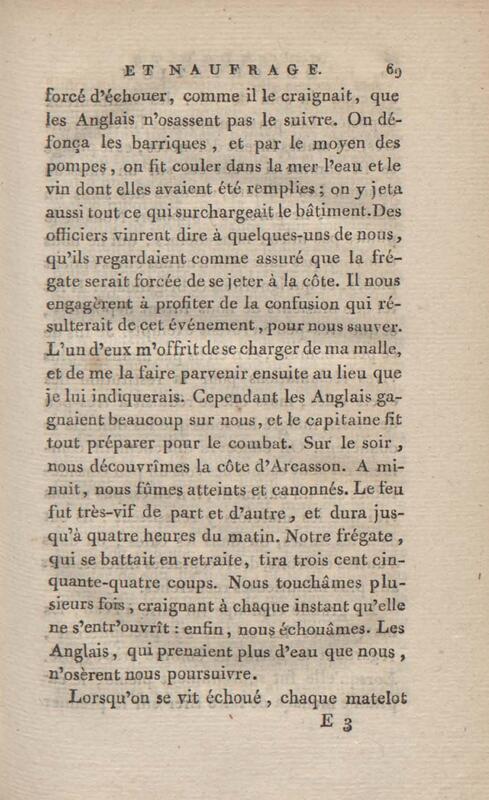 ET NAUFRAGE. 69

forcé d'échouer, comme il le craignait, que les Anglais n'osassent pas le suivre. On défonça les barriques, et par le moyen des pompes, on fit couler dans la mer l'eau et le vin dont elles avaient été remplies; on y jeta aussi tout ce qui surchargeait le bâtiment. Des officiers vinrent dire à quelques-uns de nous, qu'ils regardaient comme assuré que la frégate serait forcée de se jeter à la côte. Il nous engagèrent à profiter de la confusion qui résulterait de cet événement, pour nous sauver. L'un d'eux m'offrit de se charger de ma malle, et de me la faire parvenir ensuite au lieu que je lui indiquerais. Cependant les Anglais gagnaient beaucoup sur nous, et le capitaine fit tout préparer pour le combat. Sur le soir, nous découvrîmes la côte d'Arcasson. A minuit, nous fûmes atteints et canonnés. Le feu fut très-vif de part et d'autre, et dura jusqu'à quatre heures du matin. Notre frégate, qui se battait en retraite, tira trois cent cinquante-quatre coups. Nous touchâmes plusieurs fois, craignant à chaque instant qu'elle ne s'entr'ouvrît : enfin, nous échouâmes. Les Anglais, qui prenaient plus d'eau que nous, n'osèrent nous poursuivre.

Lorsqu'on se vit échoué, chaque matelot

E 3